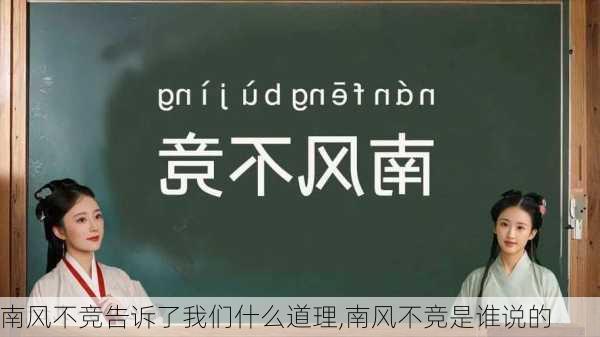 nán fēng bú jìng

南风不竞

南风不竞告诉了我们什么道理,南风不竞是谁说的